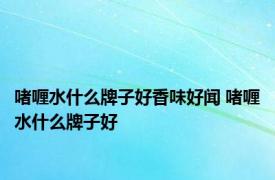 啫喱水什么牌子好香味好闻 啫喱水什么牌子好